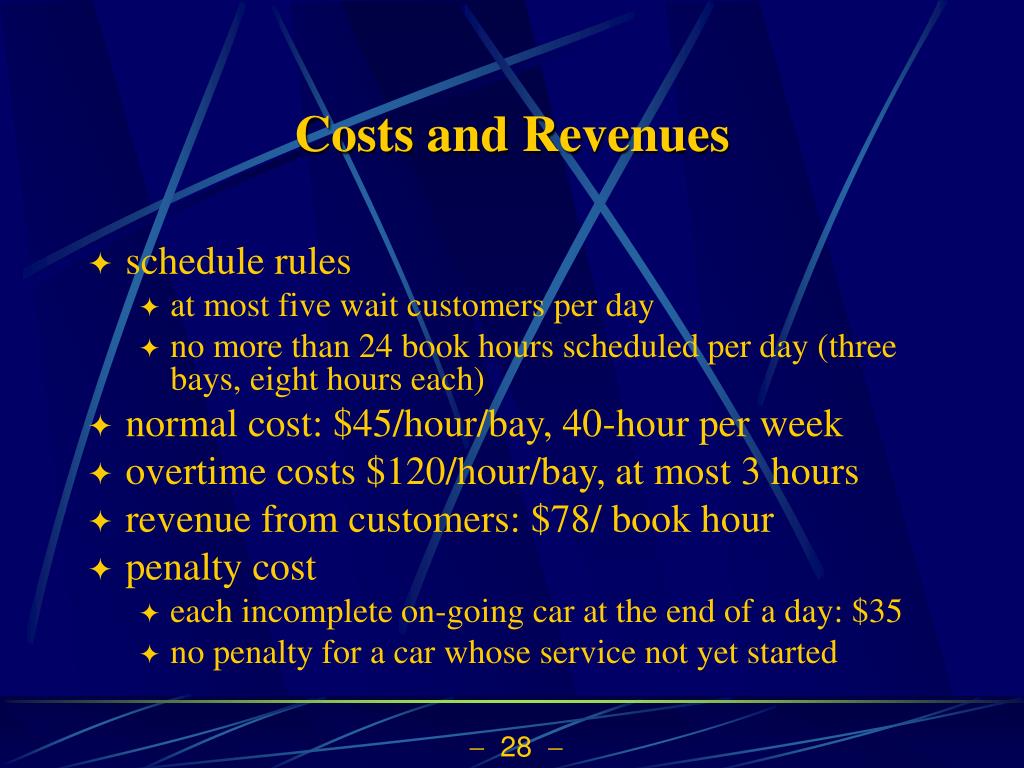 Costs and Revenues

✦ schedule rules
  ✦ at most five wait customers per day
  ✦ no more than 24 book hours scheduled per day (three bays, eight hours each)
✦ normal cost: \$45/hour/bay, 40-hour per week
✦ overtime costs \$120/hour/bay, at most 3 hours
✦ revenue from customers: \$78/ book hour
✦ penalty cost
  ✦ each incomplete on-going car at the end of a day: \$35
  ✦ no penalty for a car whose service not yet started

– 28 –